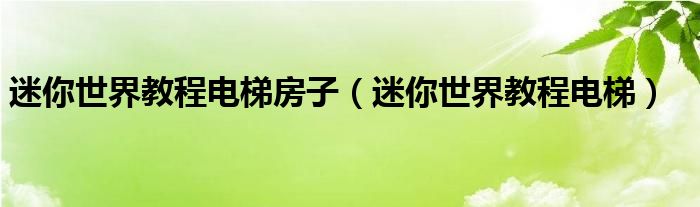 迷你世界教程电梯房子（迷你世界教程电梯）